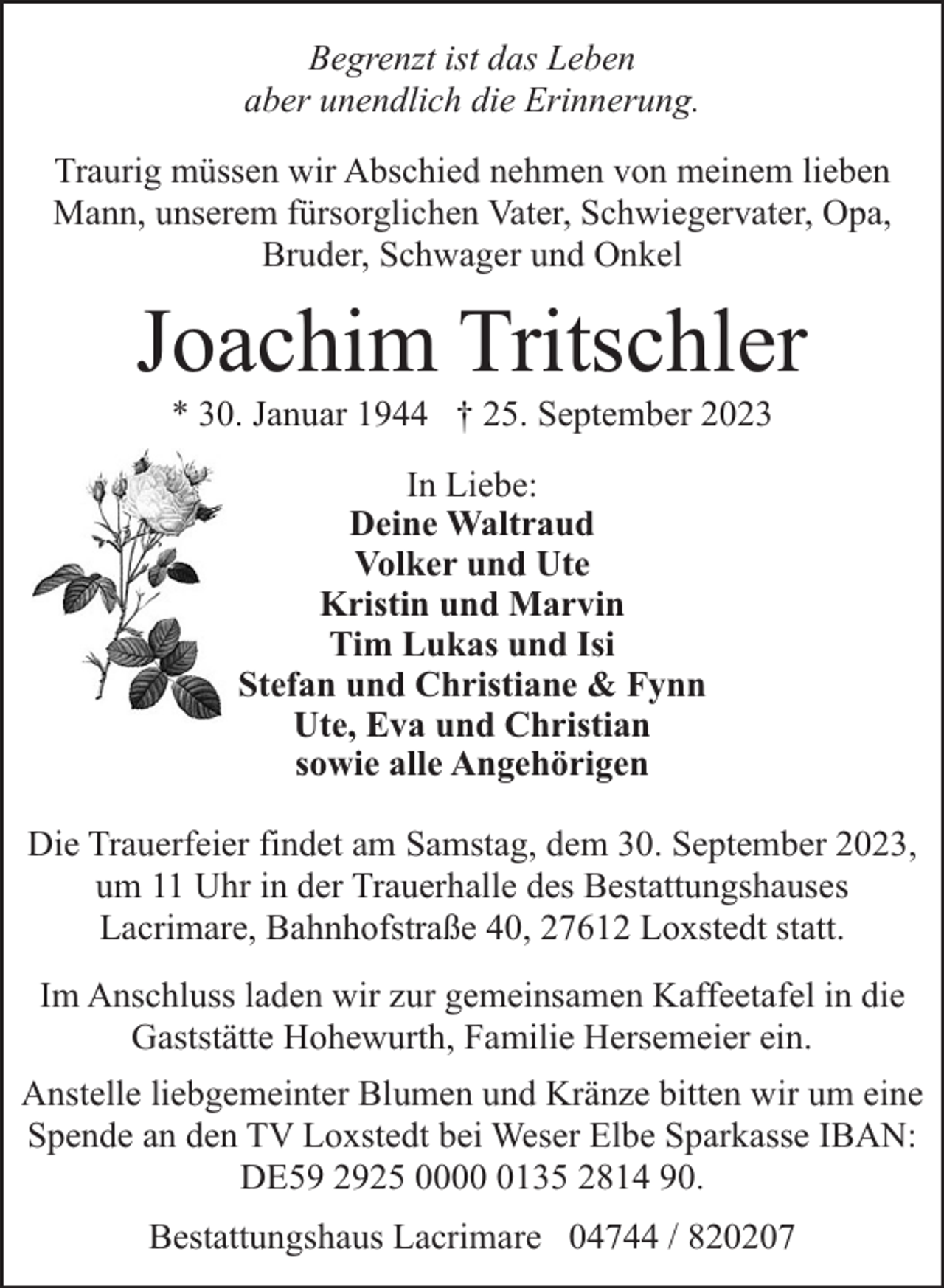 Begrenzt ist das Leben
aber unendlich die Erinnerung.

Traurig müssen wir Abschied nehmen von meinem lieben Mann, unserem fürsorglichen Vater, Schwiegervater, Opa, Bruder, Schwager und Onkel

Joachim Tritschler

* 30. Januar 1944 † 25. September 2023

In Liebe:
Deine Waltraud
Volker und Ute
Kristin und Marvin
Tim Lukas und Isi
Stefan und Christiane & Fynn
Ute, Eva und Christian
sowie alle Angehörigen

Die Trauerfeier findet am Samstag, dem 30. September 2023, um 11 Uhr in der Trauerhalle des Bestattungshauses Lacrimare, Bahnhofstraße 40, 27612 Loxstedt statt.

Im Anschluss laden wir zur gemeinsamen Kaffeetafel in die Gaststätte Hohewurth, Familie Hersemeier ein.

Anstelle liebgemeinter Blumen und Kränze bitten wir um eine Spende an den TV Loxstedt bei Weser Elbe Sparkasse IBAN: DE59 2925 0000 0135 2814 90.

Bestattungshaus Lacrimare 04744 / 820207